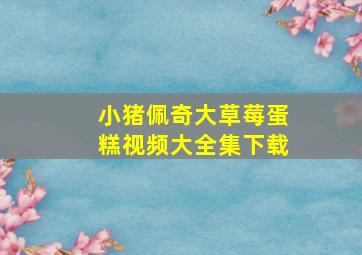 小猪佩奇大草莓蛋糕视频大全集下载